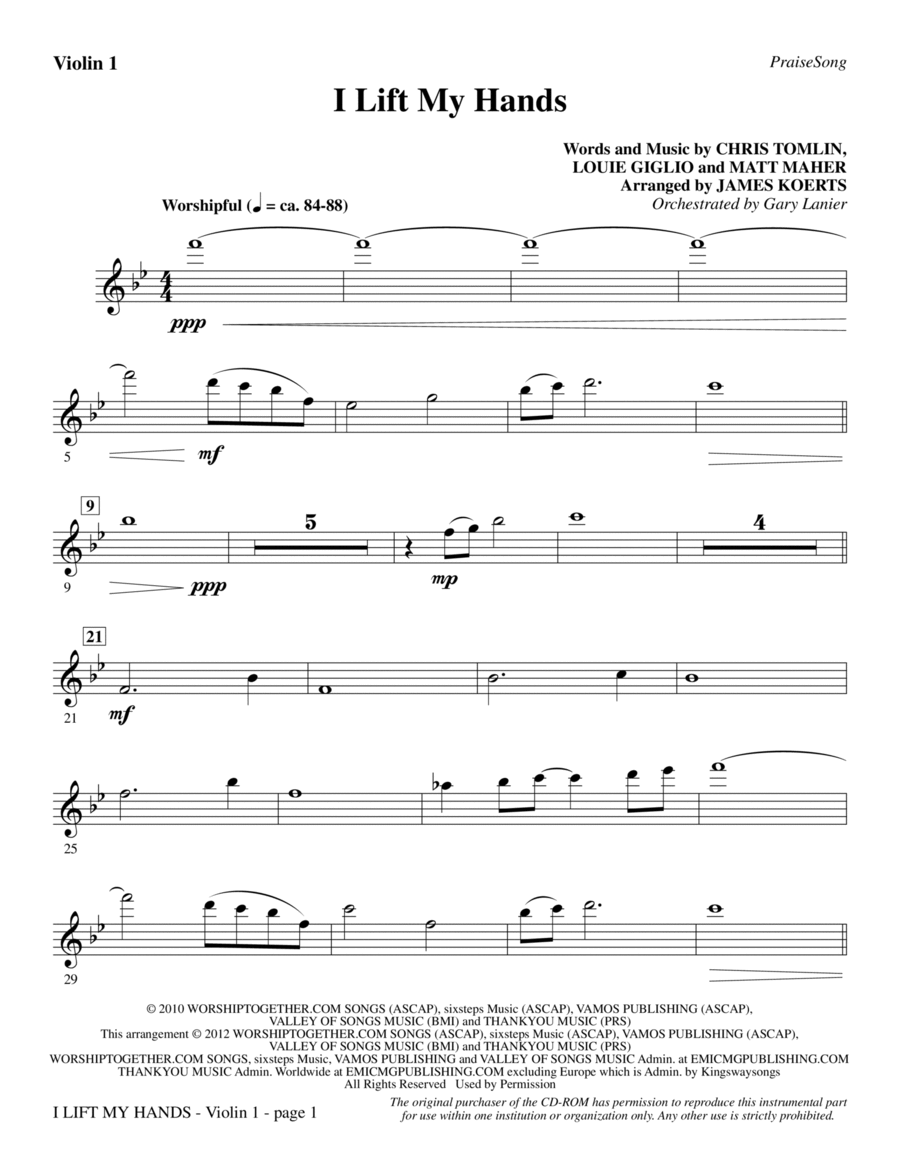 Violin 1

PraiseSong

I Lift My Hands

Words and Music by CHRIS TOMLIN, LOUIE GIGLIO and MATT MAHER
Arranged by JAMES KOERTS
Orchestrated by Gary Lanier

Worshipful (♩ = ca. 84-88)

ppp

5 mf

9 9 ppp 5 mp 4

21 21 mf

25

29

© 2010 WORSHIPTOGETHER.COM SONGS (ASCAP), sixsteps Music (ASCAP), VAMOS PUBLISHING (ASCAP), VALLEY OF SONGS MUSIC (BMI) and THANKYOU MUSIC (PRS)
This arrangement © 2012 WORSHIPTOGETHER.COM SONGS (ASCAP), sixsteps Music (ASCAP), VAMOS PUBLISHING (ASCAP), VALLEY OF SONGS MUSIC (BMI) and THANKYOU MUSIC (PRS)
WORSHIPTOGETHER.COM SONGS, sixsteps Music, VAMOS PUBLISHING and VALLEY OF SONGS MUSIC Admin. at EMICMGPUBLISHING.COM
THANKYOU MUSIC Admin. Worldwide at EMICMGPUBLISHING.COM excluding Europe which is Admin. by Kingswaysongs
All Rights Reserved Used by Permission

I LIFT MY HANDS - Violin 1 - page 1

The original purchaser of the CD-ROM has permission to reproduce this instrumental part for use within one institution or organization only. Any other use is strictly prohibited.